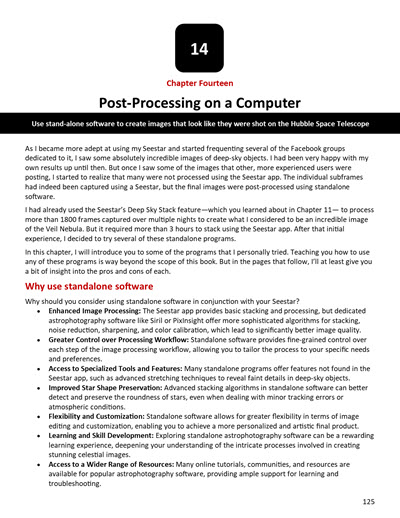 14

Chapter Fourteen

Post-Processing on a Computer

Use stand-alone software to create images that look like they were shot on the Hubble Space Telescope

As I became more adept at using my Seestar and started frequenting several of the Facebook groups dedicated to it, I saw some absolutely incredible images of deep-sky objects. I had been very happy with my own results up until then. But once I saw some of the images that other, more experienced users were posting, I started to realize that many were not processed using the Seestar app. The individual subframes had indeed been captured using a Seestar, but the final images were post-processed using standalone software.

I had already used the Seestar's Deep Sky Stack feature—which you learned about in Chapter 11— to process more than 1800 frames captured over multiple nights to create what I considered to be an incredible image of the Veil Nebula. But it required more than 3 hours to stack using the Seestar app. After that initial experience, I decided to try several of these standalone programs.

In this chapter, I will introduce you to some of the programs that I personally tried. Teaching you how to use any of these programs is way beyond the scope of this book. But in the pages that follow, I'll at least give you a bit of insight into the pros and cons of each.

Why use standalone software

Why should you consider using standalone software in conjunction with your Seestar?

• Enhanced Image Processing: The Seestar app provides basic stacking and processing, but dedicated astrophotography software like Siril or PixInsight offer more sophisticated algorithms for stacking, noise reduction, sharpening, and color calibration, which lead to significantly better image quality.
• Greater Control over Processing Workflow: Standalone software provides fine-grained control over each step of the image processing workflow, allowing you to tailor the process to your specific needs and preferences.
• Access to Specialized Tools and Features: Many standalone programs offer features not found in the Seestar app, such as advanced stretching techniques to reveal faint details in deep-sky objects.
• Improved Star Shape Preservation: Advanced stacking algorithms in standalone software can better detect and preserve the roundness of stars, even when dealing with minor tracking errors or atmospheric conditions.
• Flexibility and Customization: Standalone software allows for greater flexibility in terms of image editing and customization, enabling you to achieve a more personalized and artistic final product.
• Learning and Skill Development: Exploring standalone astrophotography software can be a rewarding learning experience, deepening your understanding of the intricate processes involved in creating stunning celestial images.
• Access to a Wider Range of Resources: Many online tutorials, communities, and resources are available for popular astrophotography software, providing ample support for learning and troubleshooting.

125